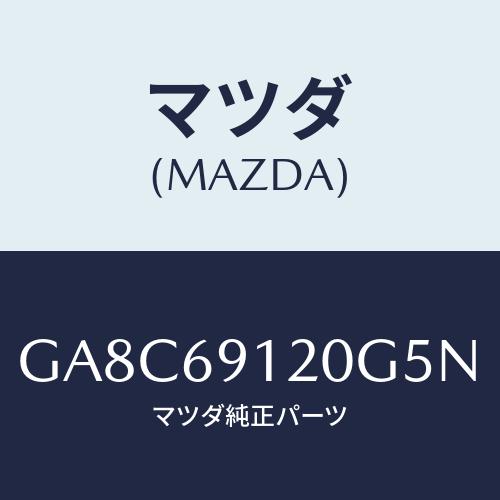 マツダ
(MAZDA)

GA8C69120G5N
マツダ純正パーツ